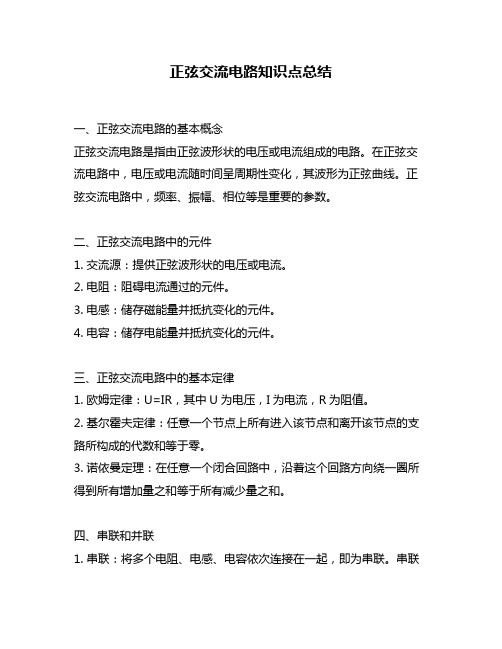 正弦交流电路知识点总结

一、正弦交流电路的基本概念
正弦交流电路是指由正弦波形状的电压或电流组成的电路。在正弦交流电路中，电压或电流随时间呈周期性变化，其波形为正弦曲线。正弦交流电路中，频率、振幅、相位等是重要的参数。

二、正弦交流电路中的元件
1. 交流源：提供正弦波形状的电压或电流。
2. 电阻：阻碍电流通过的元件。
3. 电感：储存磁能量并抵抗变化的元件。
4. 电容：储存电能量并抵抗变化的元件。

三、正弦交流电路中的基本定律
1. 欧姆定律：U=IR，其中 U 为电压，I 为电流，R 为阻值。
2. 基尔霍夫定律：任意一个节点上所有进入该节点和离开该节点的支路所构成的代数和等于零。
3. 诺依曼定理：在任意一个闭合回路中，沿着这个回路方向绕一圈所得到所有增加量之和等于所有减少量之和。

四、串联和并联
1. 串联：将多个电阻、电感、电容依次连接在一起，即为串联。串联